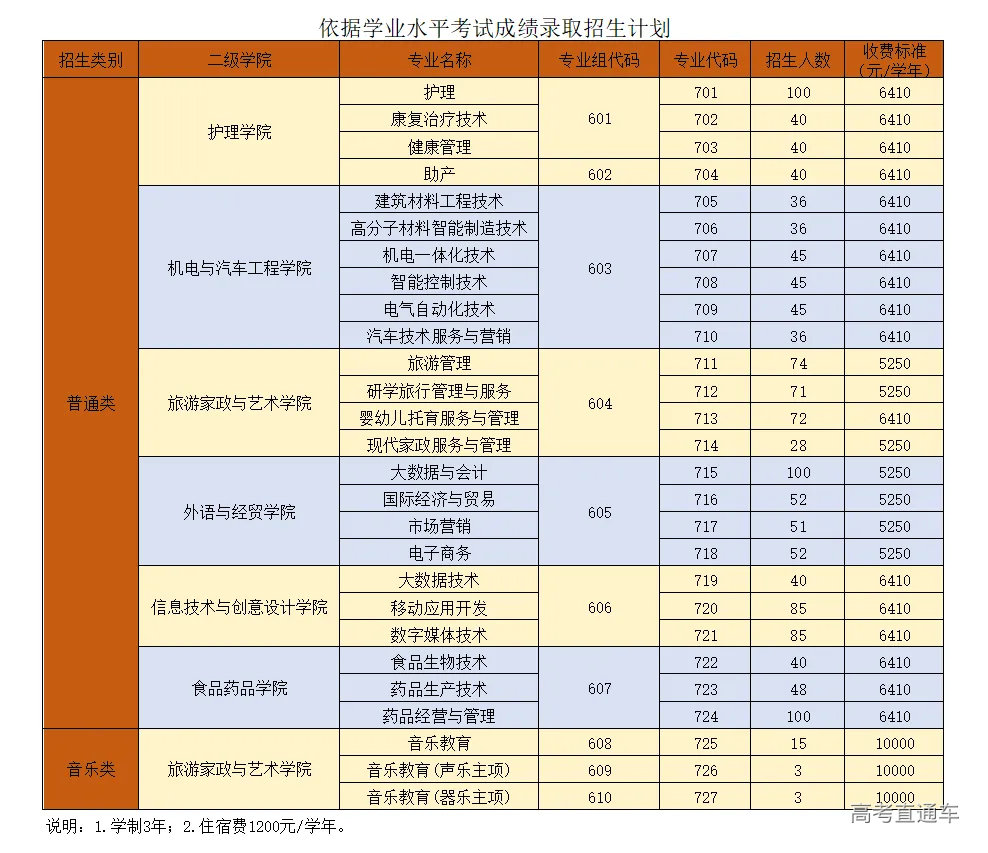 依据学业水平考试成绩录取招生计划

| 招生类别 | 二级学院 | 专业名称 | 专业组代码 | 专业代码 | 招生人数 | 收费标准（元/学年） |
|---|---|---|---|---|---|---|
| 普通类 | 护理学院 | 护理 | 601 | 701 | 100 | 6410 |
| | | 康复治疗技术 | | 702 | 40 | 6410 |
| | | 健康管理 | | 703 | 40 | 6410 |
| | | 助产 | 602 | 704 | 40 | 6410 |
| | 机电与汽车工程学院 | 建筑材料工程技术 | 603 | 705 | 36 | 6410 |
| | | 高分子材料智能制造技术 | | 706 | 36 | 6410 |
| | | 机电一体化技术 | | 707 | 45 | 6410 |
| | | 智能控制技术 | | 708 | 45 | 6410 |
| | | 电气自动化技术 | | 709 | 45 | 6410 |
| | | 汽车技术服务与营销 | | 710 | 36 | 6410 |
| | 旅游家政与艺术学院 | 旅游管理 | 604 | 711 | 74 | 5250 |
| | | 研学旅行管理与服务 | | 712 | 71 | 5250 |
| | | 婴幼儿托育服务与管理 | | 713 | 72 | 6410 |
| | | 现代家政服务与管理 | | 714 | 28 | 5250 |
| | 外语与经贸学院 | 大数据与会计 | 605 | 715 | 100 | 5250 |
| | | 国际经济与贸易 | | 716 | 52 | 5250 |
| | | 市场营销 | | 717 | 51 | 5250 |
| | | 电子商务 | | 718 | 52 | 5250 |
| | 信息技术与创意设计学院 | 大数据技术 | 606 | 719 | 40 | 6410 |
| | | 移动应用开发 | | 720 | 85 | 6410 |
| | | 数字媒体技术 | | 721 | 85 | 6410 |
| | 食品药品学院 | 食品生物技术 | 607 | 722 | 40 | 6410 |
| | | 药品生产技术 | | 723 | 48 | 6410 |
| | | 药品经营与管理 | | 724 | 100 | 6410 |
| 音乐类 | 旅游家政与艺术学院 | 音乐教育 | 608 | 725 | 15 | 10000 |
| | | 音乐教育（声乐主项） | 609 | 726 | 3 | 10000 |
| | | 音乐教育（器乐主项） | 610 | 727 | 3 | 10000 |

说明：1.学制3年；2.住宿费1200元/学年。

高考直通车